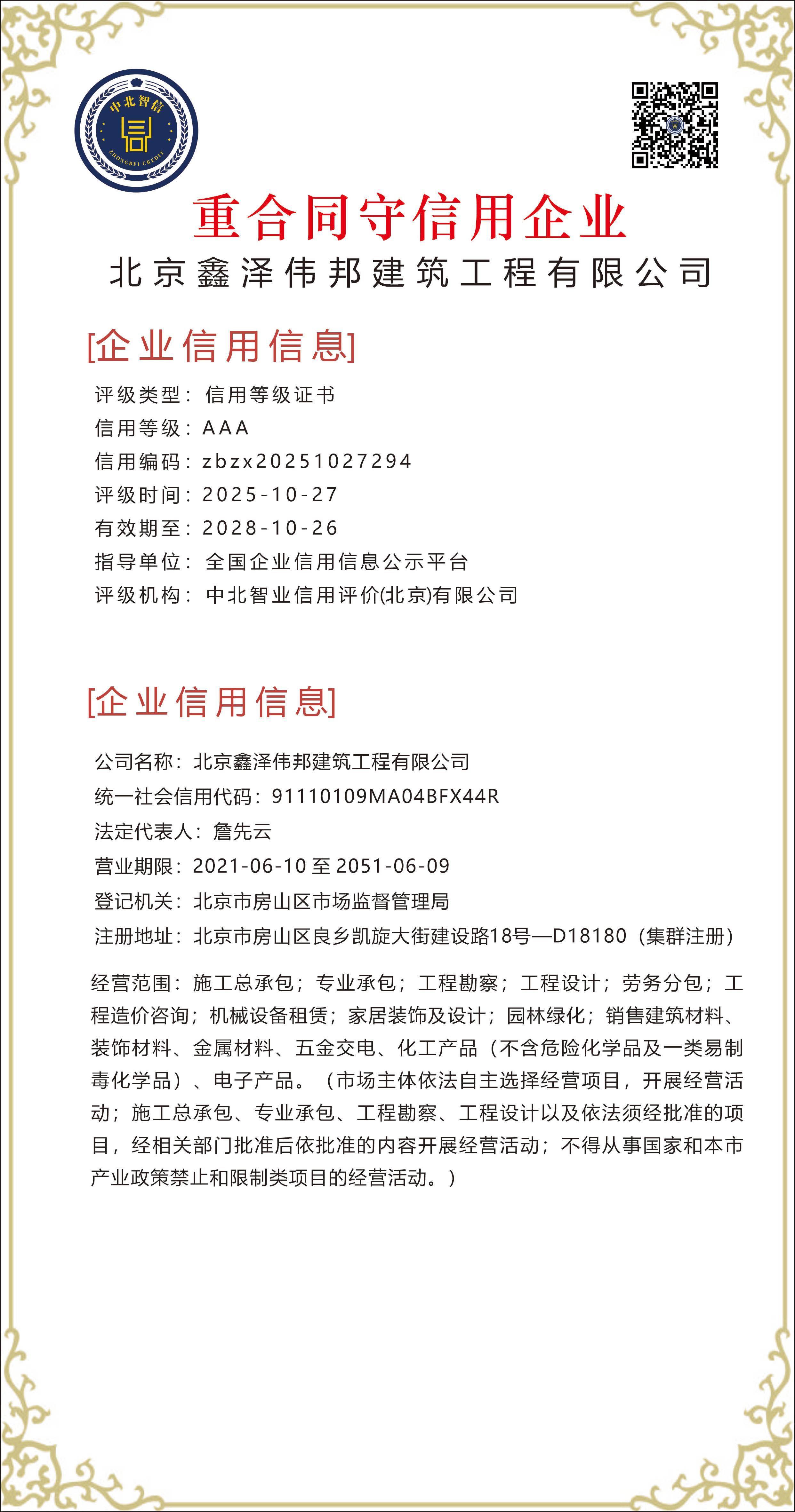 中北智信
ZHONGBEI CREDIT

重合同守信用企业
北京鑫泽伟邦建筑工程有限公司

[企业信用信息]

评级类型：信用等级证书
信用等级：AAA
信用编码：zbzx20251027294
评级时间：2025-10-27
有效期至：2028-10-26
指导单位：全国企业信用信息公示平台
评级机构：中北智业信用评价(北京)有限公司

[企业信用信息]

公司名称：北京鑫泽伟邦建筑工程有限公司
统一社会信用代码：91110109MA04BFX44R
法定代表人：詹先云
营业期限：2021-06-10 至 2051-06-09
登记机关：北京市房山区市场监督管理局
注册地址：北京市房山区良乡凯旋大街建设路18号—D18180（集群注册）

经营范围：施工总承包；专业承包；工程勘察；工程设计；劳务分包；工程造价咨询；机械设备租赁；家居装饰及设计；园林绿化；销售建筑材料、装饰材料、金属材料、五金交电、化工产品（不含危险化学品及一类易制毒化学品）、电子产品。（市场主体依法自主选择经营项目，开展经营活动；施工总承包、专业承包、工程勘察、工程设计以及依法须经批准的项目，经相关部门批准后依批准的内容开展经营活动；不得从事国家和本市产业政策禁止和限制类项目的经营活动。）